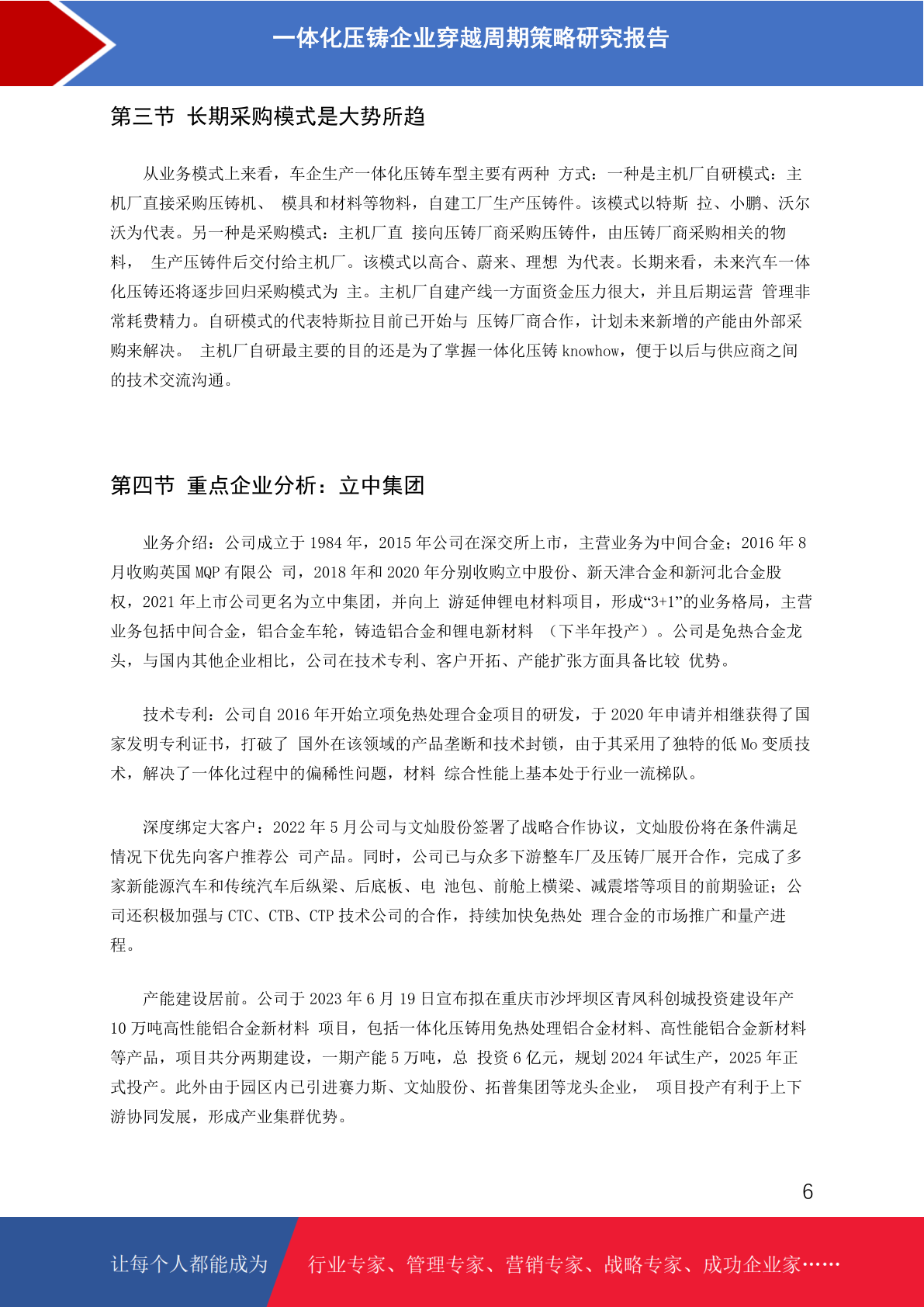 一体化压铸企业穿越周期策略研究报告

第三节 长期采购模式是大势所趋

从业务模式上来看，车企生产一体化压铸车型主要有两种 方式：一种是主机厂自研模式：主机厂直接采购压铸机、 模具和材料等物料，自建工厂生产压铸件。该模式以特斯 拉、小鹏、沃尔沃为代表。另一种是采购模式：主机厂直 接向压铸厂商采购压铸件，由压铸厂商采购相关的物料， 生产压铸件后交付给主机厂。该模式以高合、蔚来、理想 为代表。长期来看，未来汽车一体化压铸还将逐步回归采购模式为 主。主机厂自建产线一方面资金压力很大，并且后期运营 管理非常耗费精力。自研模式的代表特斯拉目前已开始与 压铸厂商合作，计划未来新增的产能由外部采购来解决。 主机厂自研最主要的目的还是为了掌握一体化压铸 knowhow，便于以后与供应商之间的技术交流沟通。

第四节 重点企业分析：立中集团

业务介绍：公司成立于 1984 年，2015 年公司在深交所上市，主营业务为中间合金；2016 年 8 月收购英国 MQP 有限公 司，2018 年和 2020 年分别收购立中股份、新天津合金和新河北合金股权，2021 年上市公司更名为立中集团，并向上 游延伸锂电材料项目，形成“3+1”的业务格局，主营业务包括中间合金，铝合金车轮，铸造铝合金和锂电新材料 （下半年投产）。公司是免热合金龙头，与国内其他企业相比，公司在技术专利、客户开拓、产能扩张方面具备比较 优势。

技术专利：公司自 2016 年开始立项免热处理合金项目的研发，于 2020 年申请并相继获得了国家发明专利证书，打破了 国外在该领域的产品垄断和技术封锁，由于其采用了独特的低 Mo 变质技术，解决了一体化过程中的偏稀性问题，材料 综合性能上基本处于行业一流梯队。

深度绑定大客户：2022 年 5 月公司与文灿股份签署了战略合作协议，文灿股份将在条件满足情况下优先向客户推荐公 司产品。同时，公司已与众多下游整车厂及压铸厂展开合作，完成了多家新能源汽车和传统汽车后纵梁、后底板、电 池包、前舱上横梁、减震塔等项目的前期验证；公司还积极加强与 CTC、CTB、CTP 技术公司的合作，持续加快免热处 理合金的市场推广和量产进程。

产能建设居前。公司于 2023 年 6 月 19 日宣布拟在重庆市沙坪坝区青凤科创城投资建设年产 10 万吨高性能铝合金新材料 项目，包括一体化压铸用免热处理铝合金材料、高性能铝合金新材料等产品，项目共分两期建设，一期产能 5 万吨，总 投资 6 亿元，规划 2024 年试生产，2025 年正式投产。此外由于园区内已引进赛力斯、文灿股份、拓普集团等龙头企业， 项目投产有利于上下游协同发展，形成产业集群优势。

6

让每个人都能成为 行业专家、管理专家、营销专家、战略专家、成功企业家……